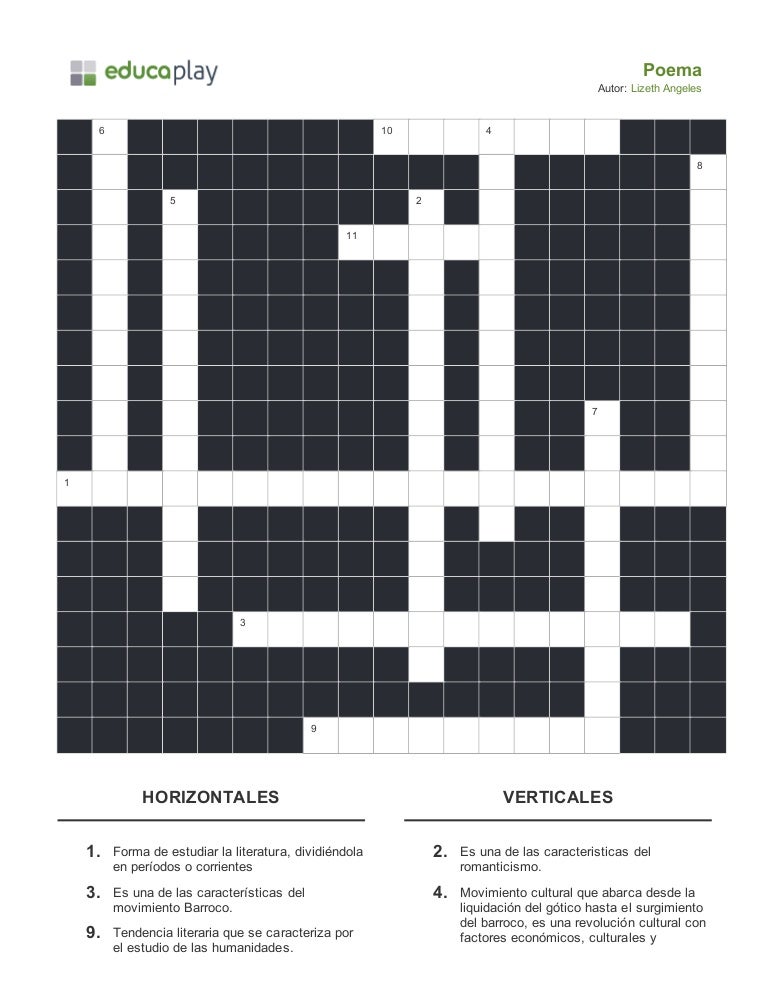 educaplay

Poema
Autor: Lizeth Angeles

6 10 4 8 5 2 11 7 1 3 9

HORIZONTALES

1. Forma de estudiar la literatura, dividiéndola en períodos o corrientes

3. Es una de las características del movimiento Barroco.

9. Tendencia literaria que se caracteriza por el estudio de las humanidades.

VERTICALES

2. Es una de las caracteristicas del romanticismo.

4. Movimiento cultural que abarca desde la liquidación del gótico hasta el surgimiento del barroco, es una revolución cultural con factores económicos, culturales y